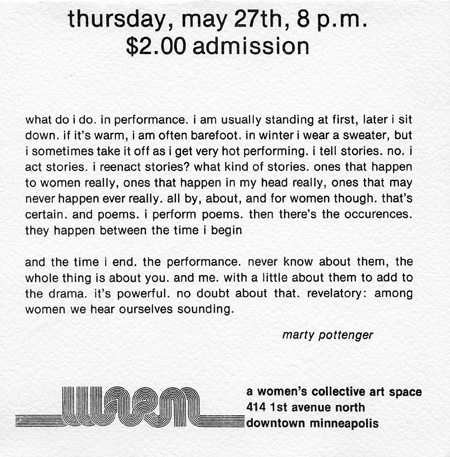 thursday, may 27th, 8 p.m.
$2.00 admission

what do i do. in performance. i am usually standing at first, later i sit down. if it's warm, i am often barefoot. in winter i wear a sweater, but i sometimes take it off as i get very hot performing. i tell stories. no. i act stories. i reenact stories? what kind of stories. ones that happen to women really, ones that happen in my head really, ones that may never happen ever really. all by, about, and for women though. that's certain. and poems. i perform poems. then there's the occurences. they happen between the time i begin

and the time i end. the performance. never know about them, the whole thing is about you. and me. with a little about them to add to the drama. it's powerful. no doubt about that. revelatory: among women we hear ourselves sounding.

marty pottenger

warm

a women's collective art space
414 1st avenue north
downtown minneapolis